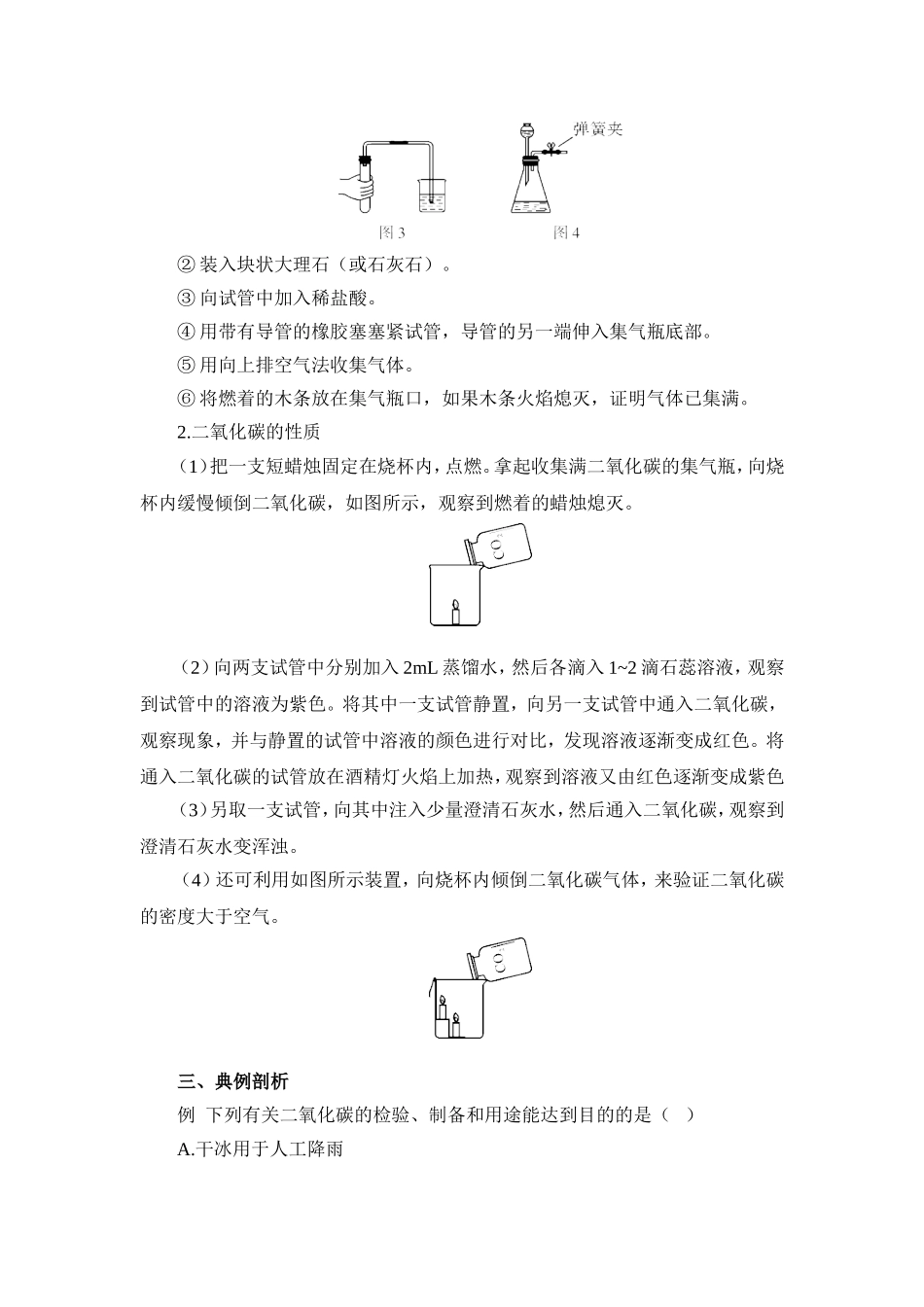 弹簧夹

图 3

图 4

② 装入块状大理石（或石灰石）。

③ 向试管中加入稀盐酸。

④ 用带有导管的橡胶塞塞紧试管，导管的另一端伸入集气瓶底部。

⑤ 用向上排空气法收集气体。

⑥ 将燃着的木条放在集气瓶口，如果木条火焰熄灭，证明气体已集满。

2.二氧化碳的性质

（1）把一支短蜡烛固定在烧杯内，点燃。拿起收集满二氧化碳的集气瓶，向烧杯内缓慢倾倒二氧化碳，如图所示，观察到燃着的蜡烛熄灭。

$CO_2$

（2）向两支试管中分别加入 2mL 蒸馏水，然后各滴入 1~2 滴石蕊溶液，观察到试管中的溶液为紫色。将其中一支试管静置，向另一支试管中通入二氧化碳，观察现象，并与静置的试管中溶液的颜色进行对比，发现溶液逐渐变成红色。将通入二氧化碳的试管放在酒精灯火焰上加热，观察到溶液又由红色逐渐变成紫色

（3）另取一支试管，向其中注入少量澄清石灰水，然后通入二氧化碳，观察到澄清石灰水变浑浊。

（4）还可利用如图所示装置，向烧杯内倾倒二氧化碳气体，来验证二氧化碳的密度大于空气。

$CO_2$

三、典例剖析

例 下列有关二氧化碳的检验、制备和用途能达到目的的是（ ）

A.干冰用于人工降雨